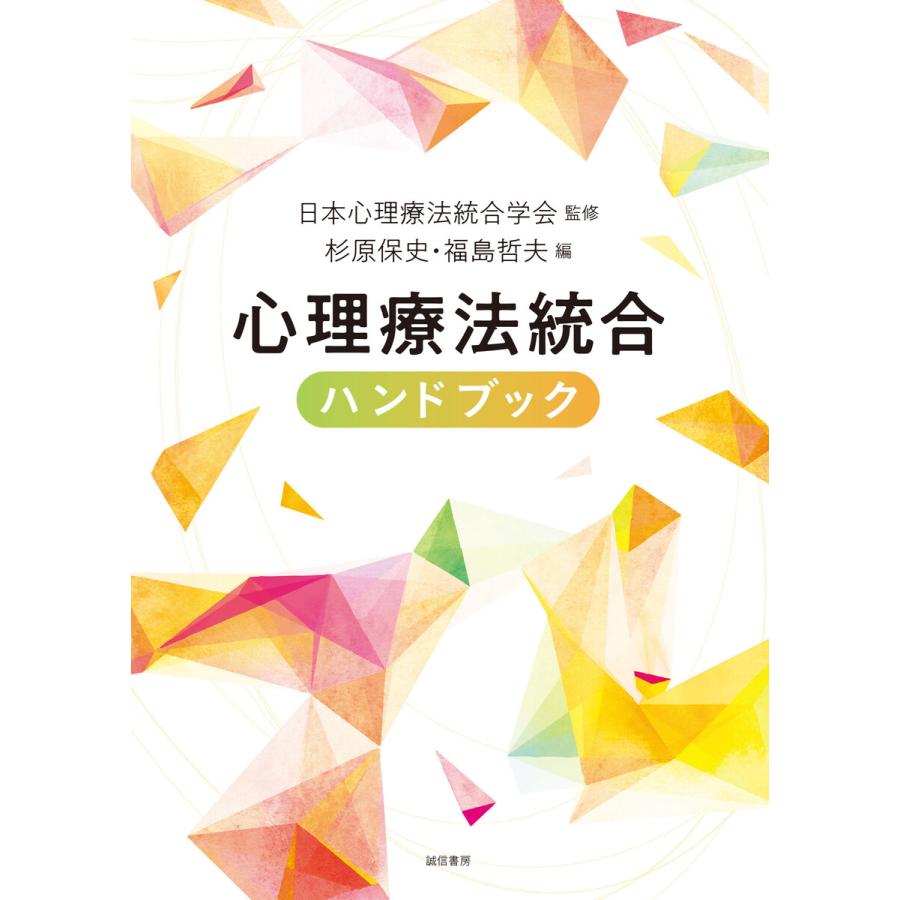 日本心理療法統合学会 監修
杉原保史・福島哲夫 編

心理療法統合
ハンドブック

誠信書房